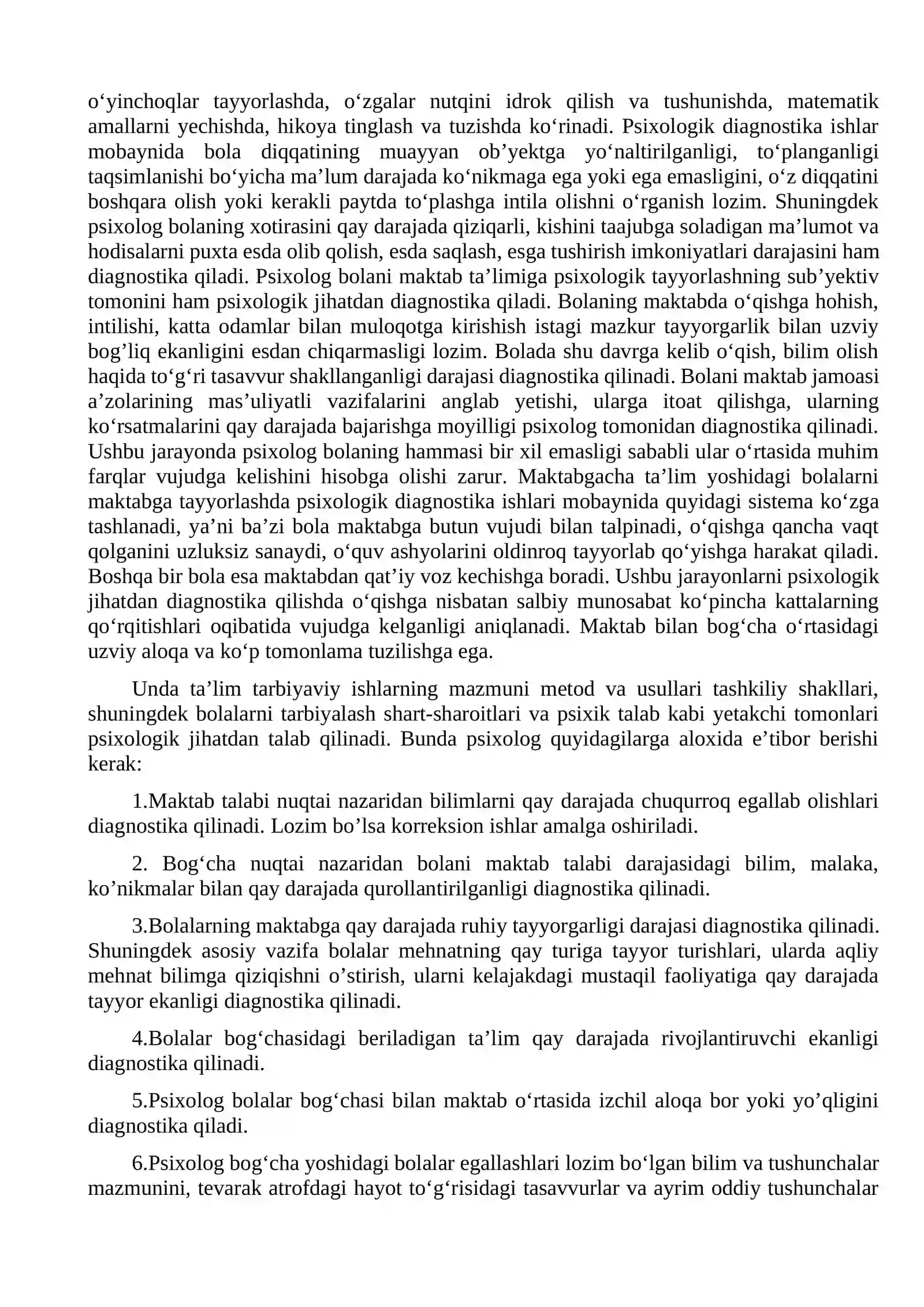 o'yinchoqlar tayyorlashda, o'zgalar nutqini idrok qilish va tushunishda, matematik amallarni yechishda, hikoya tinglash va tuzishda ko'rinadi. Psixologik diagnostika ishlar mobaynida bola diqqatining muayyan ob'yektga yo'naltirilganligi, to'planganligi taqsimlanishi bo'yicha ma'lum darajada ko'nikmaga ega yoki ega emasligini, o'z diqqatini boshqara olish yoki kerakli paytda to'plashga intila olishni o'rganish lozim. Shuningdek psixolog bolaning xotirasini qay darajada qiziqarli, kishini taajubga soladigan ma'lumot va hodisalarni puxta esda olib qolish, esda saqlash, esga tushirish imkoniyatlari darajasini ham diagnostika qiladi. Psixolog bolani maktab ta'limiga psixologik tayyorlashning sub'yektiv tomonini ham psixologik jihatdan diagnostika qiladi. Bolaning maktabda o'qishga hohish, intilishi, katta odamlar bilan muloqotga kirishish istagi mazkur tayyorgarlik bilan uzviy bog'liq ekanligini esdan chiqarmasligi lozim. Bolada shu davrga kelib o'qish, bilim olish haqida to'g'ri tasavvur shakllanganligi darajasi diagnostika qilinadi. Bolani maktab jamoasi a'zolarining mas'uliyatli vazifalarini anglab yetishi, ularga itoat qilishga, ularning ko'rsatmalarini qay darajada bajarishga moyilligi psixolog tomonidan diagnostika qilinadi. Ushbu jarayonda psixolog bolaning hammasi bir xil emasligi sababli ular o'rtasida muhim farqlar vujudga kelishini hisobga olishi zarur. Maktabgacha ta'lim yoshidagi bolalarni maktabga tayyorlashda psixologik diagnostika ishlari mobaynida quyidagi sistema ko'zga tashlanadi, ya'ni ba'zi bola maktabga butun vujudi bilan talpinadi, o'qishga qancha vaqt qolganini uzluksiz sanaydi, o'quv ashyolarini oldinroq tayyorlab qo'yishga harakat qiladi. Boshqa bir bola esa maktabdan qat'iy voz kechishga boradi. Ushbu jarayonlarni psixologik jihatdan diagnostika qilishda o'qishga nisbatan salbiy munosabat ko'pincha kattalarning qo'rqitishlari oqibatida vujudga kelganligi aniqlanadi. Maktab bilan bog'cha o'rtasidagi uzviy aloqa va ko'p tomonlama tuzilishga ega.

Unda ta'lim tarbiyaviy ishlarning mazmuni metod va usullari tashkiliy shakllari, shuningdek bolalarni tarbiyalash shart-sharoitlari va psixik talab kabi yetakchi tomonlari psixologik jihatdan talab qilinadi. Bunda psixolog quyidagilarga aloxida e'tibor berishi kerak:

1.Maktab talabi nuqtai nazaridan bilimlarni qay darajada chuqurroq egallab olishlari diagnostika qilinadi. Lozim bo'lsa korreksion ishlar amalga oshiriladi.

2. Bog'cha nuqtai nazaridan bolani maktab talabi darajasidagi bilim, malaka, ko'nikmalar bilan qay darajada qurollantirilganligi diagnostika qilinadi.

3.Bolalarning maktabga qay darajada ruhiy tayyorgarligi darajasi diagnostika qilinadi. Shuningdek asosiy vazifa bolalar mehnatning qay turiga tayyor turishlari, ularda aqliy mehnat bilimga qiziqishni o'stirish, ularni kelajakdagi mustaqil faoliyatiga qay darajada tayyor ekanligi diagnostika qilinadi.

4.Bolalar bog'chasidagi beriladigan ta'lim qay darajada rivojlantiruvchi ekanligi diagnostika qilinadi.

5.Psixolog bolalar bog'chasi bilan maktab o'rtasida izchil aloqa bor yoki yo'qligini diagnostika qiladi.

6.Psixolog bog'cha yoshidagi bolalar egallashlari lozim bo'lgan bilim va tushunchalar mazmunini, tevarak atrofdagi hayot to'g'risidagi tasavvurlar va ayrim oddiy tushunchalar